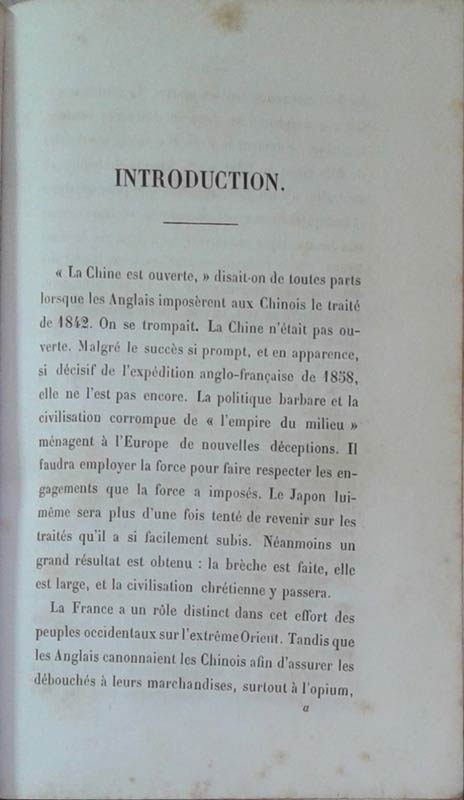 INTRODUCTION.

« La Chine est ouverte, » disait-on de toutes parts lorsque les Anglais imposèrent aux Chinois le traité de 1842. On se trompait. La Chine n'était pas ouverte. Malgré le succès si prompt, et en apparence, si décisif de l'expédition anglo-française de 1858, elle ne l'est pas encore. La politique barbare et la civilisation corrompue de « l'empire du milieu » ménagent à l'Europe de nouvelles déceptions. Il faudra employer la force pour faire respecter les engagements que la force a imposés. Le Japon lui-même sera plus d'une fois tenté de revenir sur les traités qu'il a si facilement subis. Néanmoins un grand résultat est obtenu : la brèche est faite, elle est large, et la civilisation chrétienne y passera.

La France a un rôle distinct dans cet effort des peuples occidentaux sur l'extrême Orient. Tandis que les Anglais canonnaient les Chinois afin d'assurer les débouchés à leurs marchandises, surtout à l'opium,

a